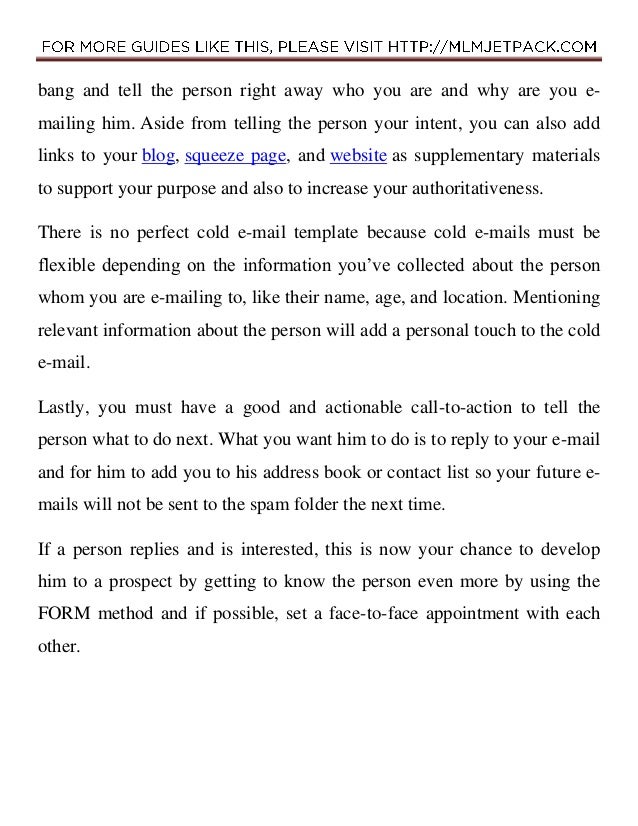 FOR MORE GUIDES LIKE THIS, PLEASE VISIT HTTP://MLMJETPACK.COM

bang and tell the person right away who you are and why are you e-mailing him. Aside from telling the person your intent, you can also add links to your blog, squeeze page, and website as supplementary materials to support your purpose and also to increase your authoritativeness.

There is no perfect cold e-mail template because cold e-mails must be flexible depending on the information you've collected about the person whom you are e-mailing to, like their name, age, and location. Mentioning relevant information about the person will add a personal touch to the cold e-mail.

Lastly, you must have a good and actionable call-to-action to tell the person what to do next. What you want him to do is to reply to your e-mail and for him to add you to his address book or contact list so your future e-mails will not be sent to the spam folder the next time.

If a person replies and is interested, this is now your chance to develop him to a prospect by getting to know the person even more by using the FORM method and if possible, set a face-to-face appointment with each other.